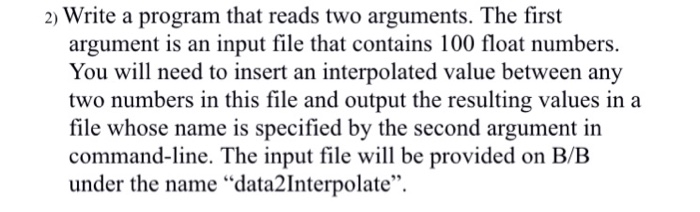 2) Write a program that reads two arguments. The first argument is an input file that contains 100 float numbers. You will need to insert an interpolated value between any two numbers in this file and output the resulting values in a file whose name is specified by the second argument in command-line. The input file will be provided on B/B under the name “data2Interpolate”.